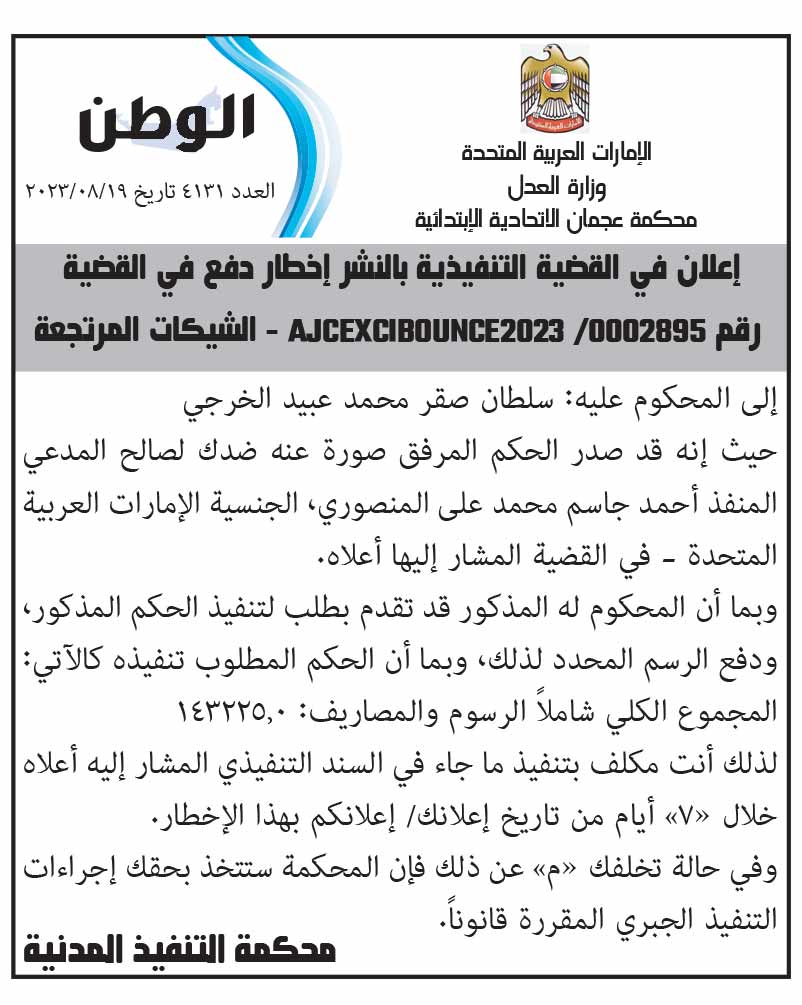 الإمارات العربية المتحدة
وزارة العدل
محكمة عجمان الاتحادية الإبتدائية

الوطن
العدد ٤١٣١ تاريخ ٢٠٢٣/٠٨/١٩

إعلان في القضية التنفيذية بالنشر إخطار دفع في القضية رقم AJCEXCIBOUNCE2023 /0002895 - الشيكات المرتجعة

إلى المحكوم عليه: سلطان صقر محمد عبيد الخرجي
حيث إنه قد صدر الحكم المرفق صورة عنه ضدك لصالح المدعي المنفذ أحمد جاسم محمد على المنصوري، الجنسية الإمارات العربية المتحدة - في القضية المشار إليها أعلاه.
وبما أن المحكوم له المذكور قد تقدم بطلب لتنفيذ الحكم المذكور، ودفع الرسم المحدد لذلك، وبما أن الحكم المطلوب تنفيذه كالآتي:
المجموع الكلي شاملاً الرسوم والمصاريف: ١٤٣٢٢٥,٠
لذلك أنت مكلف بتنفيذ ما جاء في السند التنفيذي المشار إليه أعلاه خلال «٧» أيام من تاريخ إعلانك/ إعلانكم بهذا الإخطار.
وفي حالة تخلفك «م» عن ذلك فإن المحكمة ستتخذ بحقك إجراءات التنفيذ الجبري المقررة قانوناً.
محكمة التنفيذ المدنية